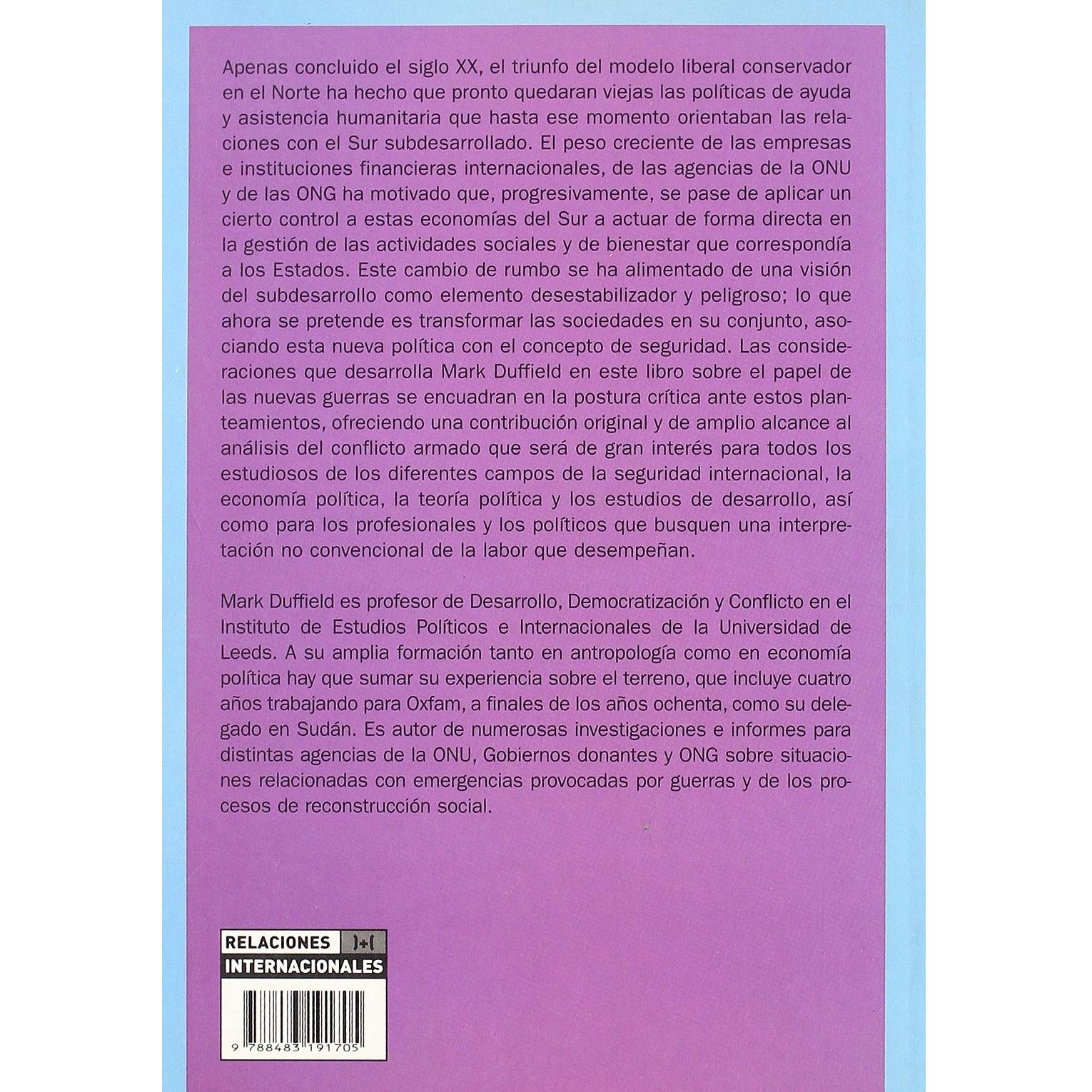 Apenas concluido el siglo XX, el triunfo del modelo liberal conservador en el Norte ha hecho que pronto quedaran viejas las políticas de ayuda y asistencia humanitaria que hasta ese momento orientaban las relaciones con el Sur subdesarrollado. El peso creciente de las empresas e instituciones financieras internacionales, de las agencias de la ONU y de las ONG ha motivado que, progresivamente, se pase de aplicar un cierto control a estas economías del Sur a actuar de forma directa en la gestión de las actividades sociales y de bienestar que correspondía a los Estados. Este cambio de rumbo se ha alimentado de una visión del subdesarrollo como elemento desestabilizador y peligroso; lo que ahora se pretende es transformar las sociedades en su conjunto, asociando esta nueva política con el concepto de seguridad. Las consideraciones que desarrolla Mark Duffield en este libro sobre el papel de las nuevas guerras se encuadran en la postura crítica ante estos planteamientos, ofreciendo una contribución original y de amplio alcance al análisis del conflicto armado que será de gran interés para todos los estudiosos de los diferentes campos de la seguridad internacional, la economía política, la teoría política y los estudios de desarrollo, así como para los profesionales y los políticos que busquen una interpretación no convencional de la labor que desempeñan.

Mark Duffield es profesor de Desarrollo, Democratización y Conflicto en el Instituto de Estudios Políticos e Internacionales de la Universidad de Leeds. A su amplia formación tanto en antropología como en economía política hay que sumar su experiencia sobre el terreno, que incluye cuatro años trabajando para Oxfam, a finales de los años ochenta, como su delegado en Sudán. Es autor de numerosas investigaciones e informes para distintas agencias de la ONU, Gobiernos donantes y ONG sobre situaciones relacionadas con emergencias provocadas por guerras y de los procesos de reconstrucción social.

RELACIONES )+(
INTERNACIONALES

9 788483 191705